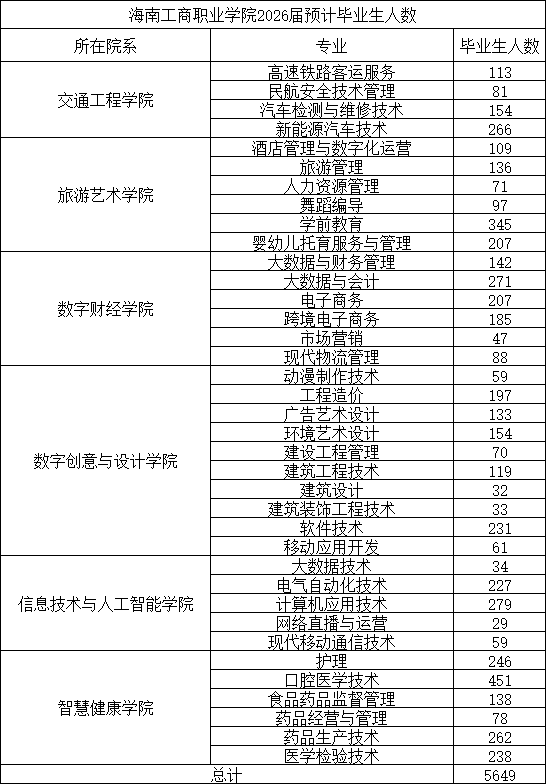 海南工商职业学院2026届预计毕业生人数

| 所在院系 | 专业 | 毕业生人数 |
|---|---|---|
| 交通工程学院 | 高速铁路客运服务 | 113 |
| | 民航安全技术管理 | 81 |
| | 汽车检测与维修技术 | 154 |
| | 新能源汽车技术 | 266 |
| 旅游艺术学院 | 酒店管理与数字化运营 | 109 |
| | 旅游管理 | 136 |
| | 人力资源管理 | 71 |
| | 舞蹈编导 | 97 |
| | 学前教育 | 345 |
| | 婴幼儿托育服务与管理 | 207 |
| 数字财经学院 | 大数据与财务管理 | 142 |
| | 大数据与会计 | 271 |
| | 电子商务 | 207 |
| | 跨境电子商务 | 185 |
| | 市场营销 | 47 |
| | 现代物流管理 | 88 |
| 数字创意与设计学院 | 动漫制作技术 | 59 |
| | 工程造价 | 197 |
| | 广告艺术设计 | 133 |
| | 环境艺术设计 | 154 |
| | 建设工程管理 | 70 |
| | 建筑工程技术 | 119 |
| | 建筑设计 | 32 |
| | 建筑装饰工程技术 | 33 |
| | 软件技术 | 231 |
| | 移动应用开发 | 61 |
| 信息技术与人工智能学院 | 大数据技术 | 34 |
| | 电气自动化技术 | 227 |
| | 计算机应用技术 | 279 |
| | 网络直播与运营 | 29 |
| | 现代移动通信技术 | 59 |
| 智慧健康学院 | 护理 | 246 |
| | 口腔医学技术 | 451 |
| | 食品药品监督管理 | 138 |
| | 药品经营与管理 | 78 |
| | 药品生产技术 | 262 |
| | 医学检验技术 | 238 |
| 总计 | | 5649 |